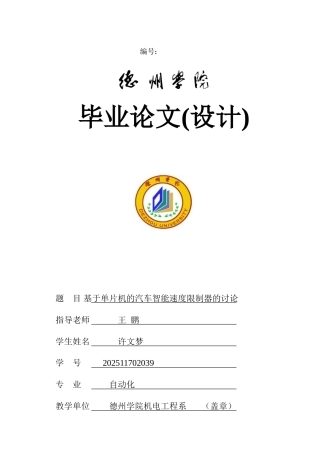 编号:

德州学院

毕业论文(设计)

德州学院

DEZHOU UNIVERSITY

题　目 基于单片机的汽车智能速度限制器的讨论

指导老师　王　鹏

学生姓名　许文梦

学　号　202511702039

专　业　自动化

教学单位　德州学院机电工程系　（盖章）